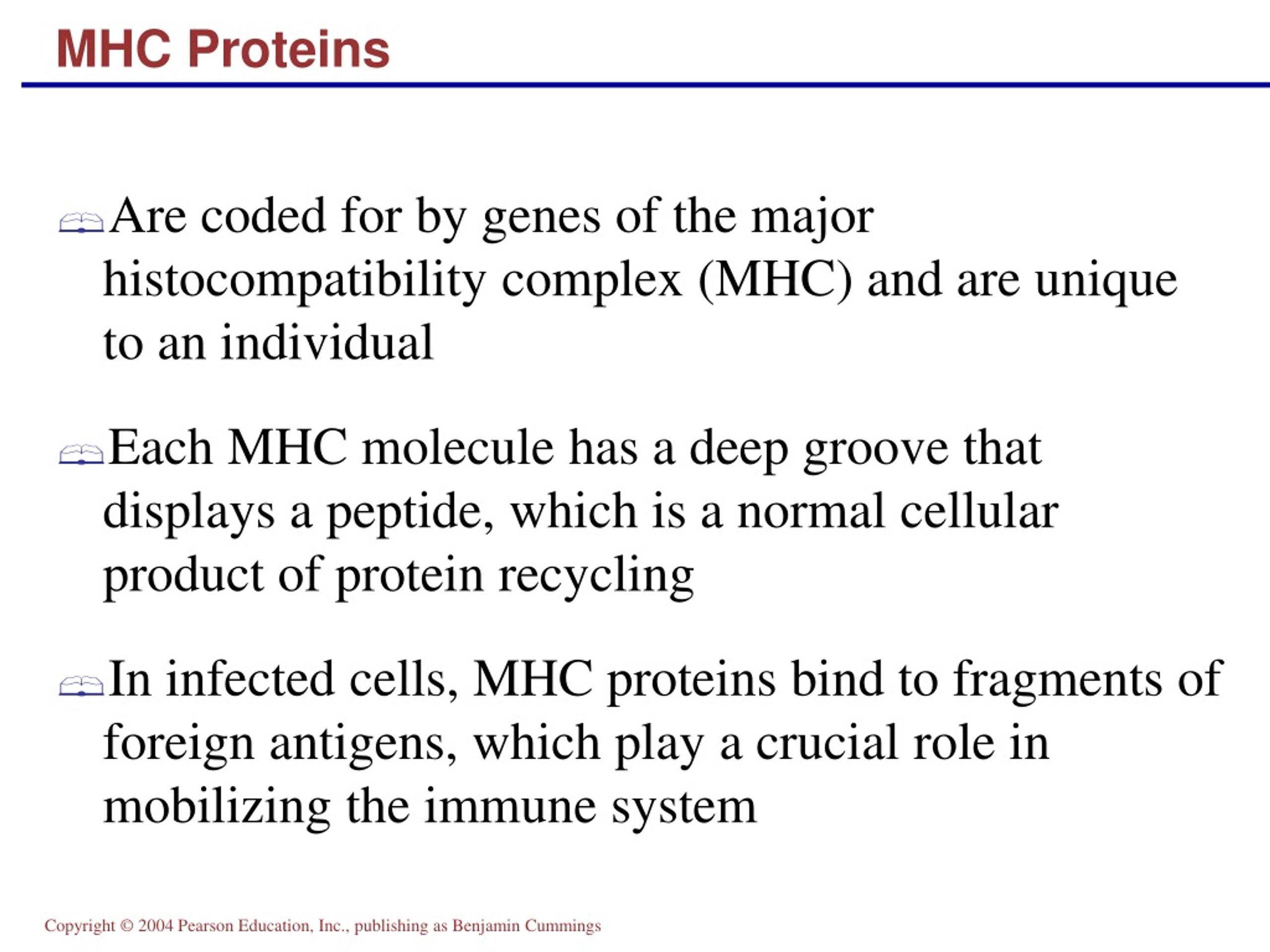 MHC Proteins

Are coded for by genes of the major histocompatibility complex (MHC) and are unique to an individual

Each MHC molecule has a deep groove that displays a peptide, which is a normal cellular product of protein recycling

In infected cells, MHC proteins bind to fragments of foreign antigens, which play a crucial role in mobilizing the immune system

Copyright © 2004 Pearson Education, Inc., publishing as Benjamin Cummings